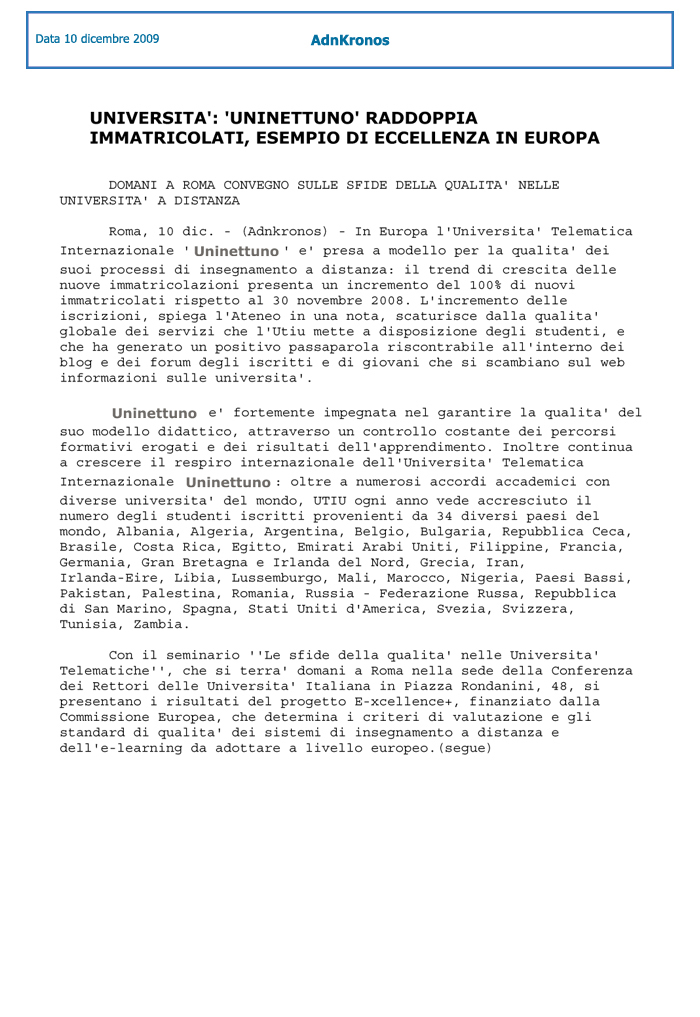 Data 10 dicembre 2009

AdnKronos

UNIVERSITA': 'UNINETTUNO' RADDOPPIA IMMATRICOLATI, ESEMPIO DI ECCELLENZA IN EUROPA

DOMANI A ROMA CONVEGNO SULLE SFIDE DELLA QUALITA' NELLE UNIVERSITA' A DISTANZA

Roma, 10 dic. - (Adnkronos) - In Europa l'Universita' Telematica Internazionale 'Uninettuno' e' presa a modello per la qualita' dei suoi processi di insegnamento a distanza: il trend di crescita delle nuove immatricolazioni presenta un incremento del 100% di nuovi immatricolati rispetto al 30 novembre 2008. L'incremento delle iscrizioni, spiega l'Ateneo in una nota, scaturisce dalla qualita' globale dei servizi che l'Utiu mette a disposizione degli studenti, e che ha generato un positivo passaparola riscontrabile all'interno dei blog e dei forum degli iscritti e di giovani che si scambiano sul web informazioni sulle universita'.

Uninettuno e' fortemente impegnata nel garantire la qualita' del suo modello didattico, attraverso un controllo costante dei percorsi formativi erogati e dei risultati dell'apprendimento. Inoltre continua a crescere il respiro internazionale dell'Universita' Telematica Internazionale Uninettuno: oltre a numerosi accordi accademici con diverse universita' del mondo, UTIU ogni anno vede accresciuto il numero degli studenti iscritti provenienti da 34 diversi paesi del mondo, Albania, Algeria, Argentina, Belgio, Bulgaria, Repubblica Ceca, Brasile, Costa Rica, Egitto, Emirati Arabi Uniti, Filippine, Francia, Germania, Gran Bretagna e Irlanda del Nord, Grecia, Iran, Irlanda-Eire, Libia, Lussemburgo, Mali, Marocco, Nigeria, Paesi Bassi, Pakistan, Palestina, Romania, Russia - Federazione Russa, Repubblica di San Marino, Spagna, Stati Uniti d'America, Svezia, Svizzera, Tunisia, Zambia.

Con il seminario ''Le sfide della qualita' nelle Universita' Telematiche'', che si terra' domani a Roma nella sede della Conferenza dei Rettori delle Universita' Italiana in Piazza Rondanini, 48, si presentano i risultati del progetto E-xcellence+, finanziato dalla Commissione Europea, che determina i criteri di valutazione e gli standard di qualita' dei sistemi di insegnamento a distanza e dell'e-learning da adottare a livello europeo.(segue)